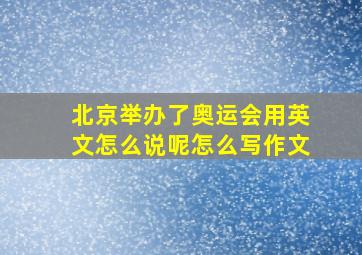 北京举办了奥运会用英文怎么说呢怎么写作文